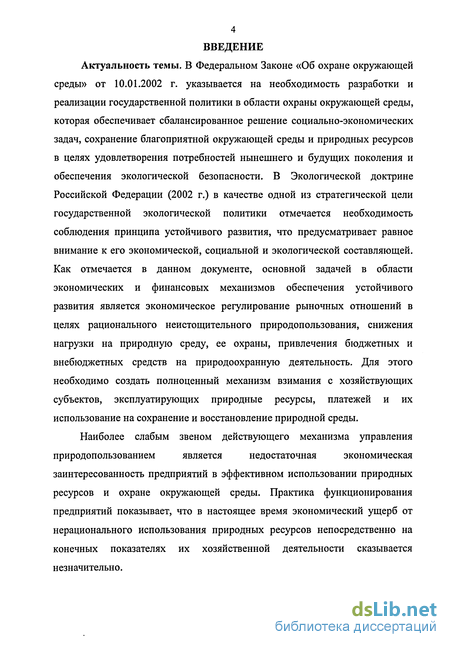 4

ВВЕДЕНИЕ

Актуальность темы. В Федеральном Законе «Об охране окружающей среды» от 10.01.2002 г. указывается на необходимость разработки и реализации государственной политики в области охраны окружающей среды, которая обеспечивает сбалансированное решение социально-экономических задач, сохранение благоприятной окружающей среды и природных ресурсов в целях удовлетворения потребностей нынешнего и будущих поколения и обеспечения экологической безопасности. В Экологической доктрине Российской Федерации (2002 г.) в качестве одной из стратегической цели государственной экологической политики отмечается необходимость соблюдения принципа устойчивого развития, что предусматривает равное внимание к его экономической, социальной и экологической составляющей. Как отмечается в данном документе, основной задачей в области экономических и финансовых механизмов обеспечения устойчивого развития является экономическое регулирование рыночных отношений в целях рационального неистощительного природопользования, снижения нагрузки на природную среду, ее охраны, привлечения бюджетных и внебюджетных средств на природоохранную деятельность. Для этого необходимо создать полноценный механизм взимания с хозяйствующих субъектов, эксплуатирующих природные ресурсы, платежей и их использование на сохранение и восстановление природной среды.

Наиболее слабым звеном действующего механизма управления природопользованием является недостаточная экономическая заинтересованность предприятий в эффективном использовании природных ресурсов и охране окружающей среды. Практика функционирования предприятий показывает, что в настоящее время экономический ущерб от нерационального использования природных ресурсов непосредственно на конечных показателях их хозяйственной деятельности сказывается незначительно.

dsLib.net
библиотека диссертаций